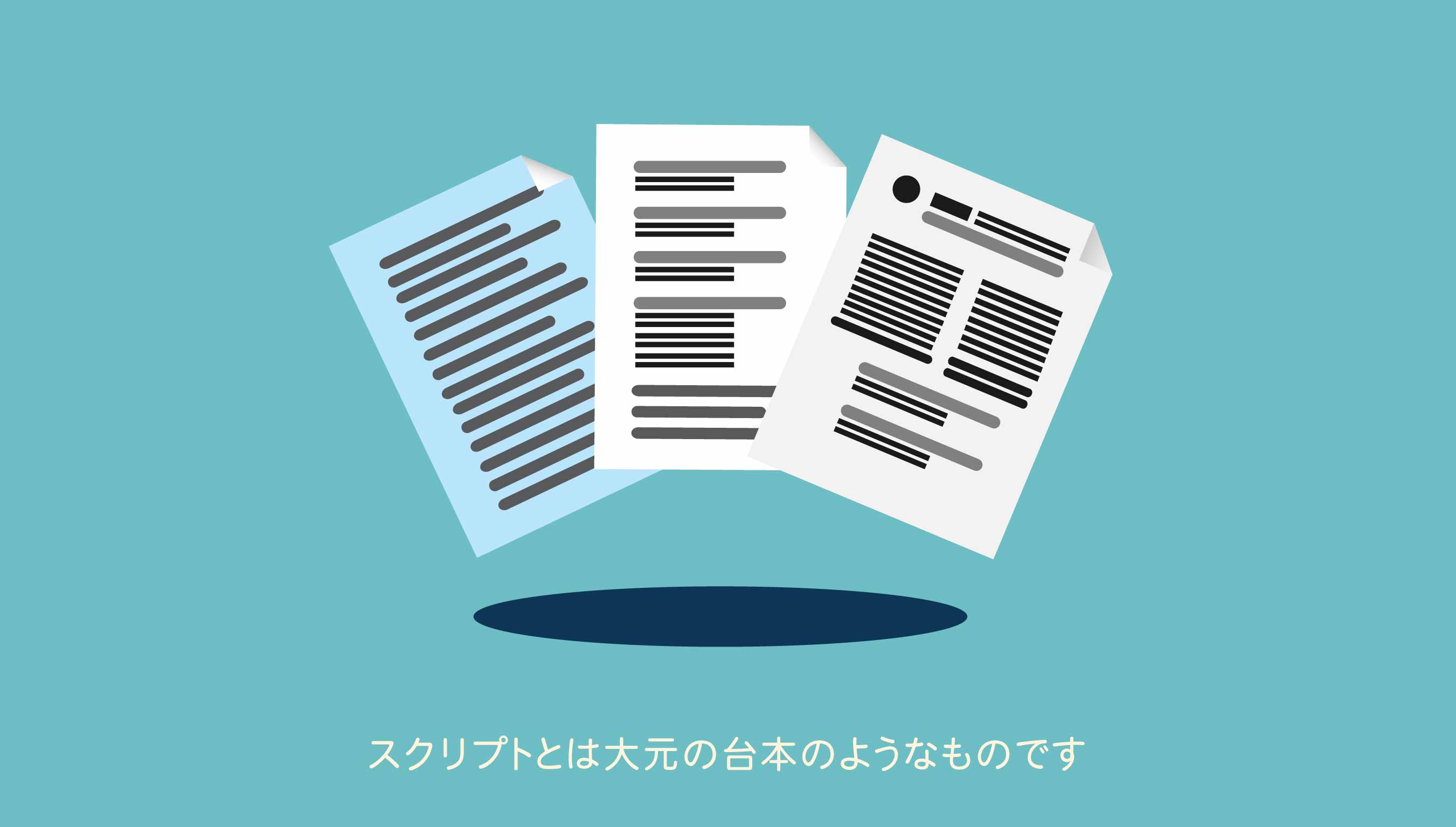 スクリプトとは大元の台本のようなものです